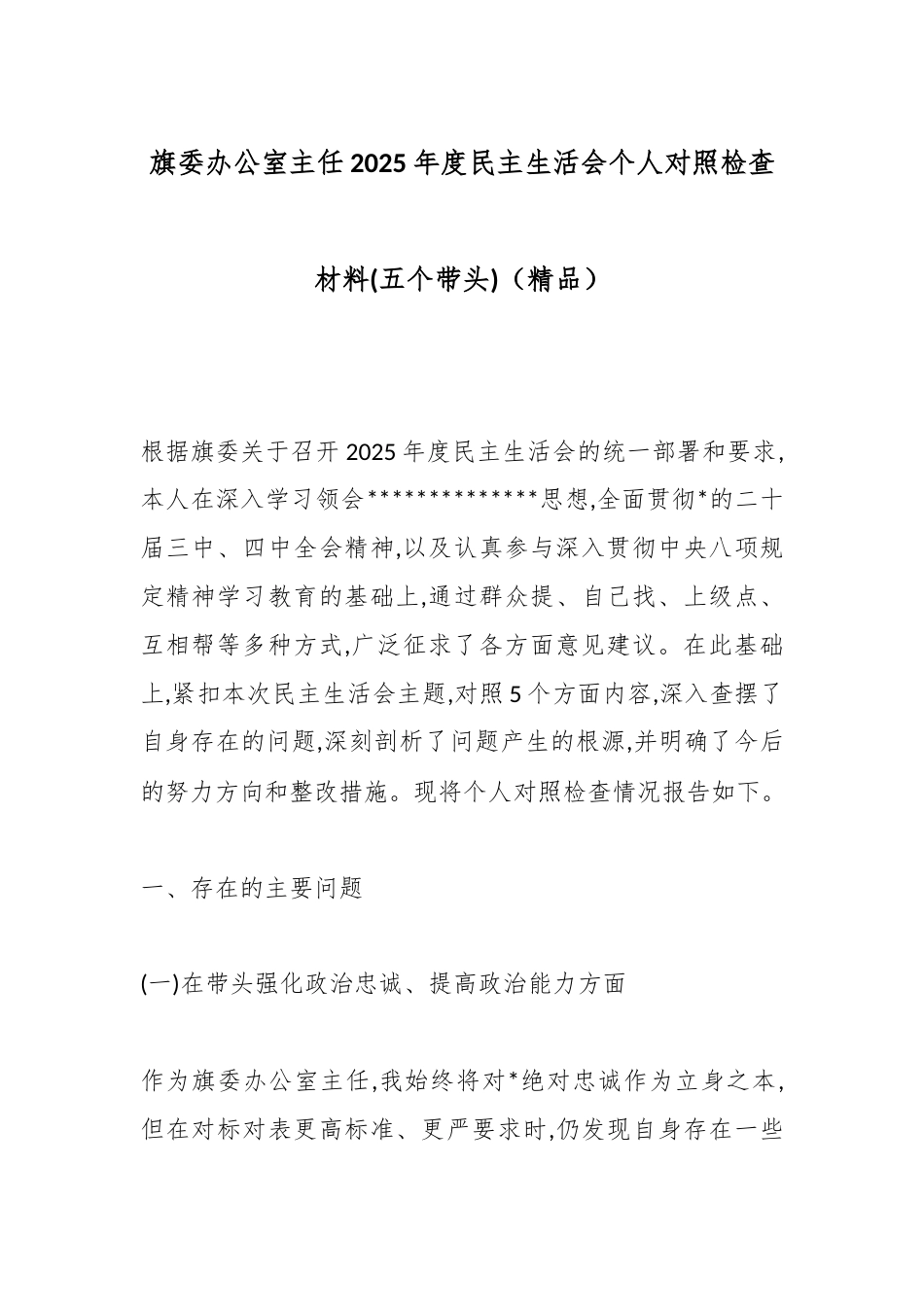 旗委办公室主任2025年度民主生活会个人对照检查材料(五个带头)（精品）

根据旗委关于召开2025年度民主生活会的统一部署和要求,本人在深入学习领会**************思想,全面贯彻*的二十届三中、四中全会精神,以及认真参与深入贯彻中央八项规定精神学习教育的基础上,通过群众提、自己找、上级点、互相帮等多种方式,广泛征求了各方面意见建议。在此基础上,紧扣本次民主生活会主题,对照5个方面内容,深入查摆了自身存在的问题,深刻剖析了问题产生的根源,并明确了今后的努力方向和整改措施。现将个人对照检查情况报告如下。

一、存在的主要问题

(一)在带头强化政治忠诚、提高政治能力方面

作为旗委办公室主任,我始终将对*绝对忠诚作为立身之本,但在对标对表更高标准、更严要求时,仍发现自身存在一些